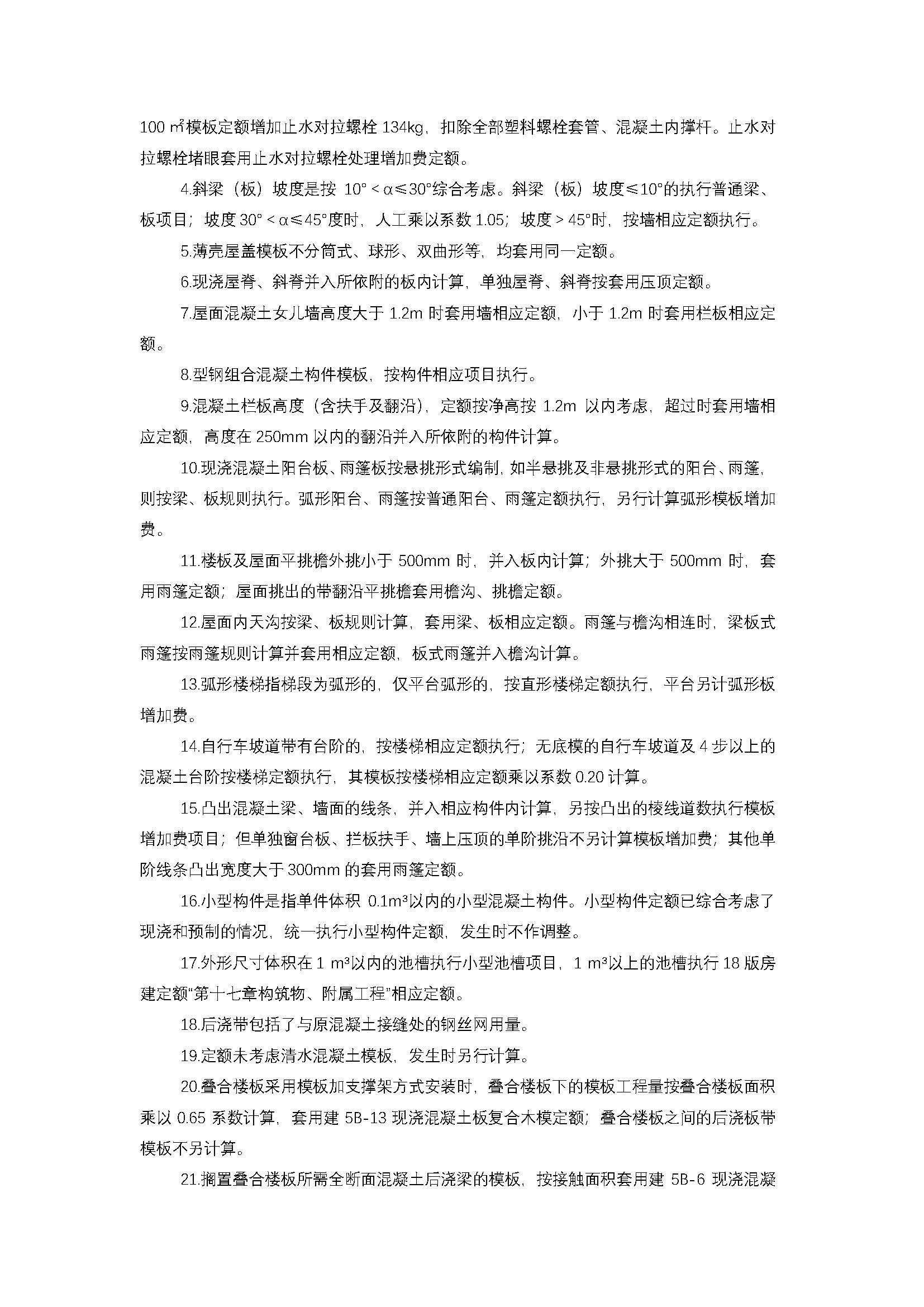 100 ㎡模板定额增加止水对拉螺栓 134kg，扣除全部塑料螺栓套管、混凝土内撑杆。止水对拉螺栓堵眼套用止水对拉螺栓处理增加费定额。

4.斜梁（板）坡度是按 10°＜α≤30°综合考虑。斜梁（板）坡度≤10°的执行普通梁、板项目；坡度 30°＜α≤45°度时，人工乘以系数 1.05；坡度＞45°时，按墙相应定额执行。

5.薄壳屋盖模板不分筒式、球形、双曲形等，均套用同一定额。

6.现浇屋脊、斜脊并入所依附的板内计算，单独屋脊、斜脊按套用压顶定额。

7.屋面混凝土女儿墙高度大于 1.2m 时套用墙相应定额，小于 1.2m 时套用栏板相应定额。

8.型钢组合混凝土构件模板，按构件相应项目执行。

9.混凝土栏板高度（含扶手及翻沿），定额按净高按 1.2m 以内考虑，超过时套用墙相应定额，高度在 250mm 以内的翻沿并入所依附的构件计算。

10.现浇混凝土阳台板、雨篷板按悬挑形式编制，如半悬挑及非悬挑形式的阳台、雨篷，则按梁、板规则执行。弧形阳台、雨篷按普通阳台、雨篷定额执行，另行计算弧形模板增加费。

11.楼板及屋面平挑檐外挑小于 500mm 时，并入板内计算；外挑大于 500mm 时，套用雨篷定额；屋面挑出的带翻沿平挑檐套用檐沟、挑檐定额。

12.屋面内天沟按梁、板规则计算，套用梁、板相应定额。雨篷与檐沟相连时，梁板式雨篷按雨篷规则计算并套用相应定额，板式雨篷并入檐沟计算。

13.弧形楼梯指梯段为弧形的，仅平台弧形的，按直形楼梯定额执行，平台另计弧形板增加费。

14.自行车坡道带有台阶的，按楼梯相应定额执行；无底模的自行车坡道及 4 步以上的混凝土台阶按楼梯定额执行，其模板按楼梯相应定额乘以系数 0.20 计算。

15.凸出混凝土梁、墙面的线条，并入相应构件内计算，另按凸出的棱线道数执行模板增加费项目；但单独窗台板、拦板扶手、墙上压顶的单阶挑沿不另计算模板增加费；其他单阶线条凸出宽度大于 300mm 的套用雨篷定额。

16.小型构件是指单件体积 0.1m³以内的小型混凝土构件。小型构件定额已综合考虑了现浇和预制的情况，统一执行小型构件定额，发生时不作调整。

17.外形尺寸体积在 1 m³以内的池槽执行小型池槽项目，1 m³以上的池槽执行 18 版房建定额“第十七章构筑物、附属工程”相应定额。

18.后浇带包括了与原混凝土接缝处的钢丝网用量。

19.定额未考虑清水混凝土模板，发生时另行计算。

20.叠合楼板采用模板加支撑架方式安装时，叠合楼板下的模板工程量按叠合楼板面积乘以 0.65 系数计算，套用建 5B-13 现浇混凝土板复合木模定额；叠合楼板之间的后浇板带模板不另计算。

21.搁置叠合楼板所需全断面混凝土后浇梁的模板，按接触面积套用建 5B-6 现浇混凝